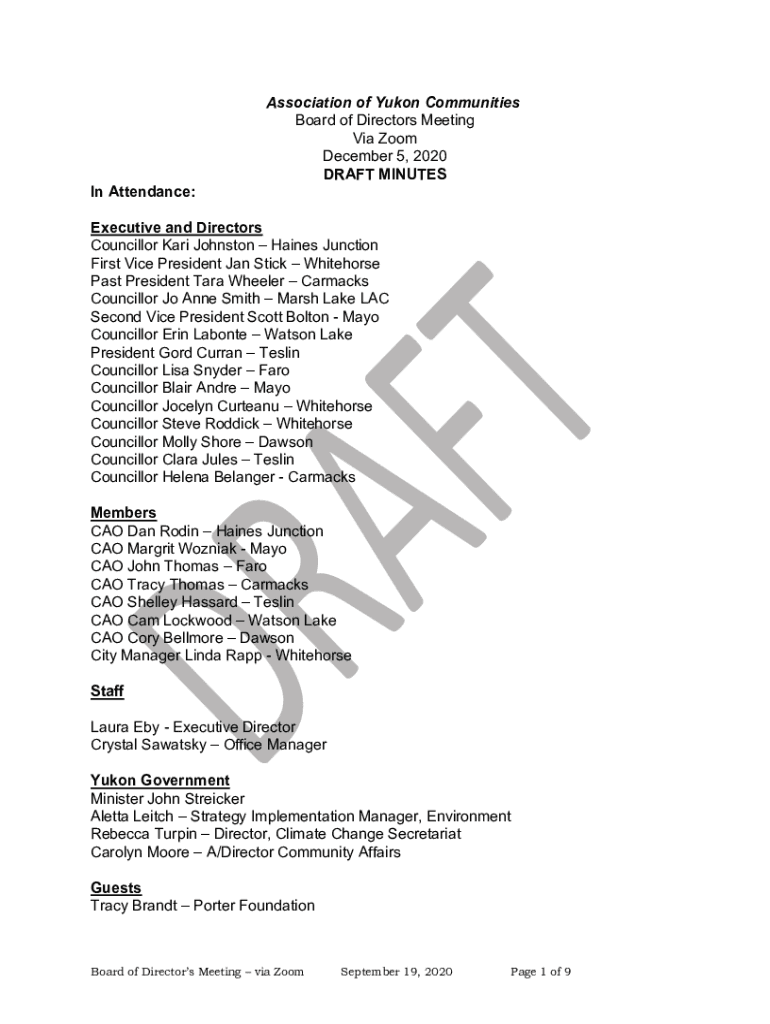 Association of Yukon Communities
Board of Directors Meeting
Via Zoom
December 5, 2020
DRAFT MINUTES

In Attendance:

Executive and Directors
Councillor Kari Johnston – Haines Junction
First Vice President Jan Stick – Whitehorse
Past President Tara Wheeler – Carmacks
Councillor Jo Anne Smith – Marsh Lake LAC
Second Vice President Scott Bolton - Mayo
Councillor Erin Labonte – Watson Lake
President Gord Curran – Teslin
Councillor Lisa Snyder – Faro
Councillor Blair Andre – Mayo
Councillor Jocelyn Curteanu – Whitehorse
Councillor Steve Roddick – Whitehorse
Councillor Molly Shore – Dawson
Councillor Clara Jules – Teslin
Councillor Helena Belanger - Carmacks

Members
CAO Dan Rodin – Haines Junction
CAO Margrit Wozniak - Mayo
CAO John Thomas – Faro
CAO Tracy Thomas – Carmacks
CAO Shelley Hassard – Teslin
CAO Cam Lockwood – Watson Lake
CAO Cory Bellmore – Dawson
City Manager Linda Rapp - Whitehorse

Staff

Laura Eby - Executive Director
Crystal Sawatsky – Office Manager

Yukon Government
Minister John Streicker
Aletta Leitch – Strategy Implementation Manager, Environment
Rebecca Turpin – Director, Climate Change Secretariat
Carolyn Moore – A/Director Community Affairs

Guests
Tracy Brandt – Porter Foundation

DRAFT

Board of Director's Meeting – via Zoom September 19, 2020 Page 1 of 9